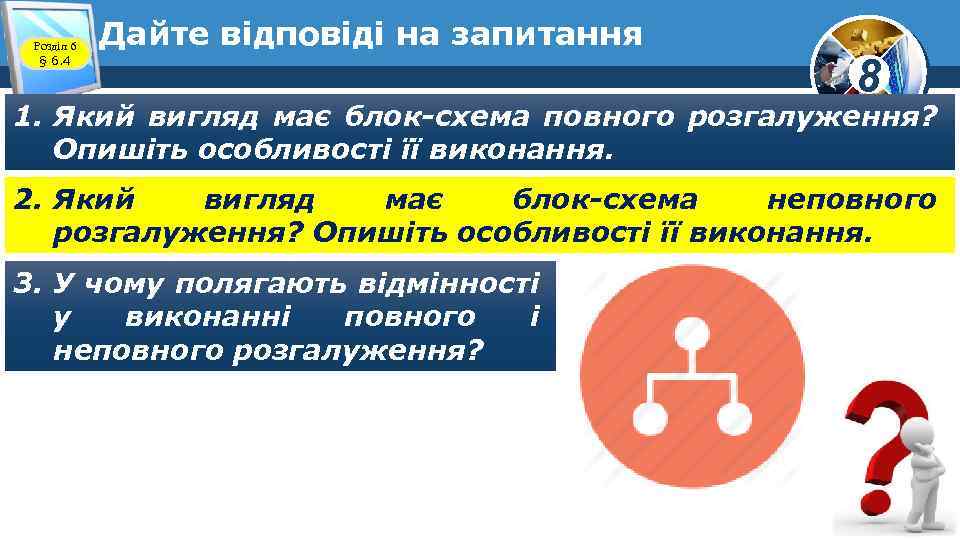 Розділ 6
§ 6.4

Дайте відповіді на запитання

8

1. Який вигляд має блок-схема повного розгалуження? Опишіть особливості її виконання.

2. Який вигляд має блок-схема неповного розгалуження? Опишіть особливості її виконання.

3. У чому полягають відмінності у виконанні повного і неповного розгалуження?